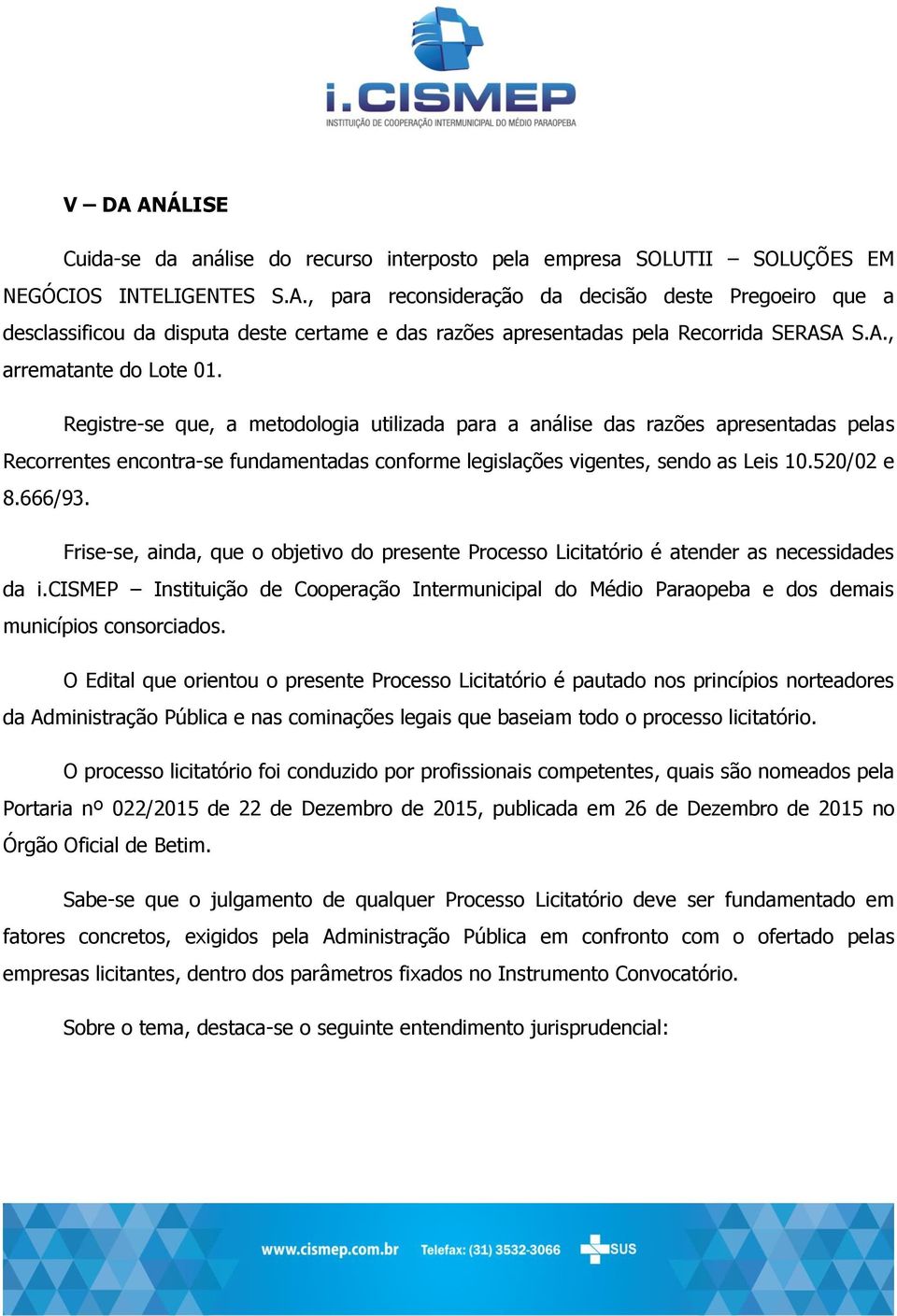 i.CISMEP
INSTITUIÇÃO DE COOPERAÇÃO INTERMUNICIPAL DO MÉDIO PARAOPEBA

V – DA ANÁLISE

Cuida-se da análise do recurso interposto pela empresa SOLUTII – SOLUÇÕES EM NEGÓCIOS INTELIGENTES S.A., para reconsideração da decisão deste Pregoeiro que a desclassificou da disputa deste certame e das razões apresentadas pela Recorrida SERASA S.A., arrematante do Lote 01.

Registre-se que, a metodologia utilizada para a análise das razões apresentadas pelas Recorrentes encontra-se fundamentadas conforme legislações vigentes, sendo as Leis 10.520/02 e 8.666/93.

Frise-se, ainda, que o objetivo do presente Processo Licitatório é atender as necessidades da i.CISMEP – Instituição de Cooperação Intermunicipal do Médio Paraopeba e dos demais municípios consorciados.

O Edital que orientou o presente Processo Licitatório é pautado nos princípios norteadores da Administração Pública e nas cominações legais que baseiam todo o processo licitatório.

O processo licitatório foi conduzido por profissionais competentes, quais são nomeados pela Portaria nº 022/2015 de 22 de Dezembro de 2015, publicada em 26 de Dezembro de 2015 no Órgão Oficial de Betim.

Sabe-se que o julgamento de qualquer Processo Licitatório deve ser fundamentado em fatores concretos, exigidos pela Administração Pública em confronto com o ofertado pelas empresas licitantes, dentro dos parâmetros fixados no Instrumento Convocatório.

Sobre o tema, destaca-se o seguinte entendimento jurisprudencial:

www.cismep.com.br Telefax: (31) 3532-3066 SUS